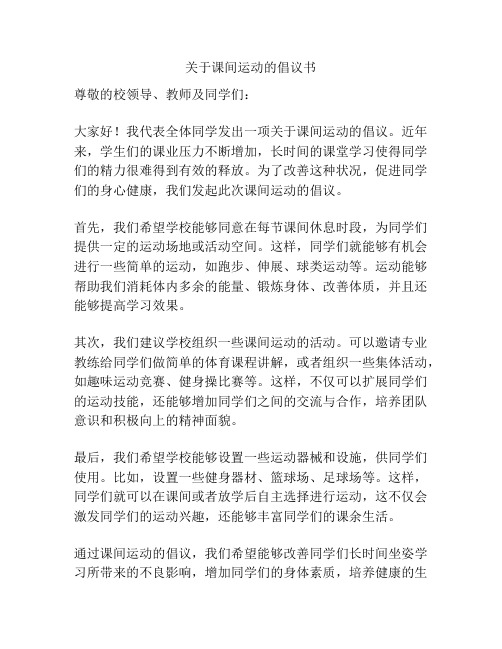 关于课间运动的倡议书

尊敬的校领导、教师及同学们：

大家好！我代表全体同学发出一项关于课间运动的倡议。近年来，学生们的课业压力不断增加，长时间的课堂学习使得同学们的精力很难得到有效的释放。为了改善这种状况，促进同学们的身心健康，我们发起此次课间运动的倡议。

首先，我们希望学校能够同意在每节课间休息时段，为同学们提供一定的运动场地或活动空间。这样，同学们就能够有机会进行一些简单的运动，如跑步、伸展、球类运动等。运动能够帮助我们消耗体内多余的能量、锻炼身体、改善体质，并且还能够提高学习效果。

其次，我们建议学校组织一些课间运动的活动。可以邀请专业教练给同学们做简单的体育课程讲解，或者组织一些集体活动，如趣味运动竞赛、健身操比赛等。这样，不仅可以扩展同学们的运动技能，还能够增加同学们之间的交流与合作，培养团队意识和积极向上的精神面貌。

最后，我们希望学校能够设置一些运动器械和设施，供同学们使用。比如，设置一些健身器材、篮球场、足球场等。这样，同学们就可以在课间或者放学后自主选择进行运动，这不仅会激发同学们的运动兴趣，还能够丰富同学们的课余生活。

通过课间运动的倡议，我们希望能够改善同学们长时间坐姿学习所带来的不良影响，增加同学们的身体素质，培养健康的生